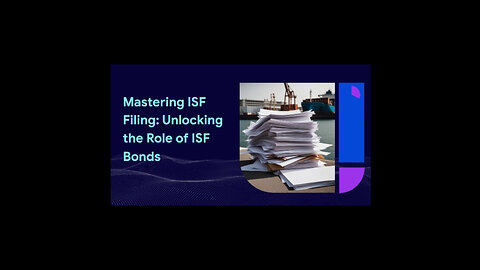 Mastering ISF Filing: Unlocking the Role of ISF Bonds